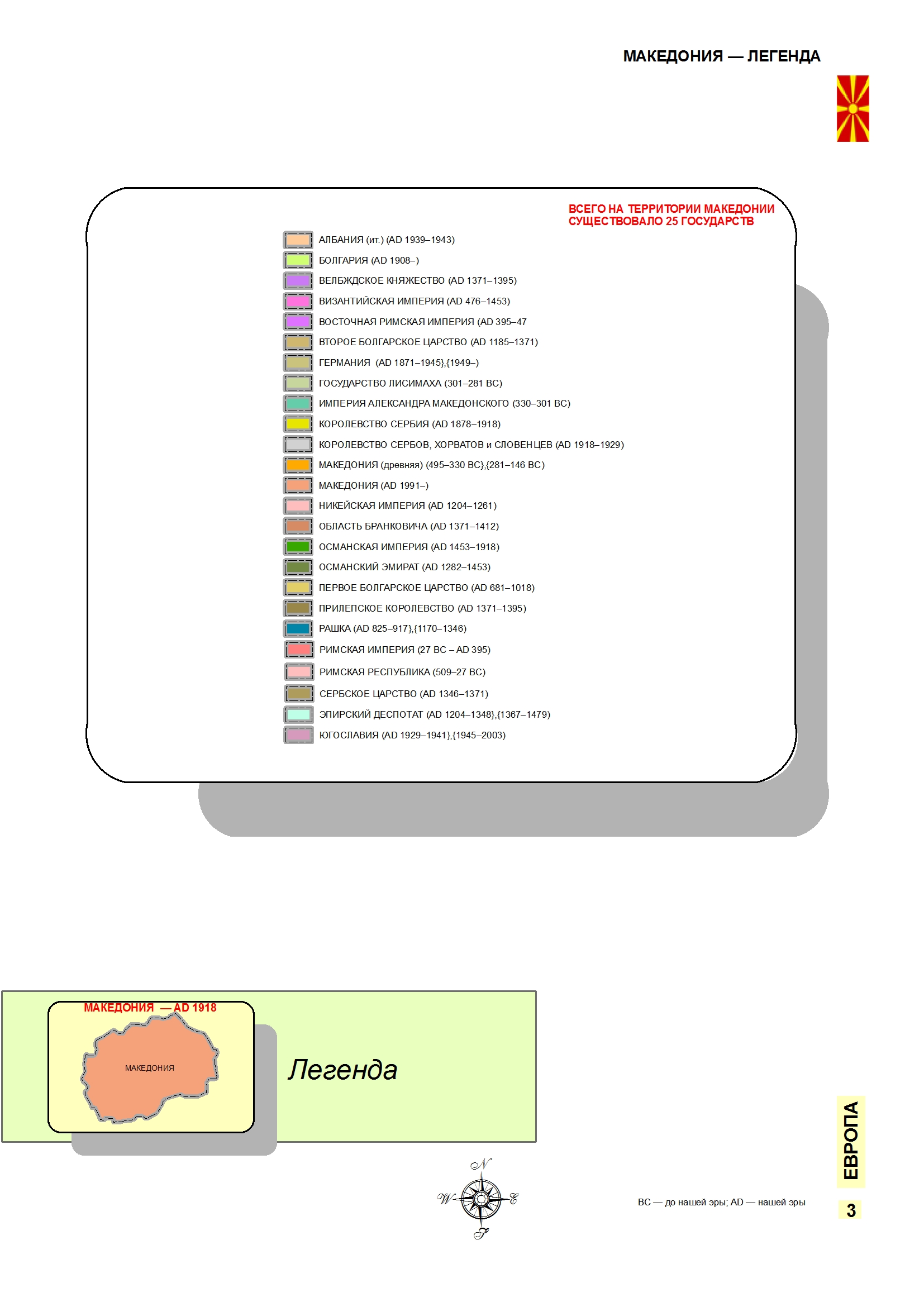 МАКЕДОНИЯ — ЛЕГЕНДА

ВСЕГО НА ТЕРРИТОРИИ МАКЕДОНИИ СУЩЕСТВОВАЛО 25 ГОСУДАРСТВ

АЛБАНИЯ (ит.) (AD 1939–1943)
БОЛГАРИЯ (AD 1908–)
ВЕЛБЖДСКОЕ КНЯЖЕСТВО (AD 1371–1395)
ВИЗАНТИЙСКАЯ ИМПЕРИЯ (AD 476–1453)
ВОСТОЧНАЯ РИМСКАЯ ИМПЕРИЯ (AD 395–47
ВТОРОЕ БОЛГАРСКОЕ ЦАРСТВО (AD 1185–1371)
ГЕРМАНИЯ (AD 1871–1945},{1949–)
ГОСУДАРСТВО ЛИСИМАХА (301–281 BC)
ИМПЕРИЯ АЛЕКСАНДРА МАКЕДОНСКОГО (330–301 BC)
КОРОЛЕВСТВО СЕРБИЯ (AD 1878–1918)
КОРОЛЕВСТВО СЕРБОВ, ХОРВАТОВ и СЛОВЕНЦЕВ (AD 1918–1929)
МАКЕДОНИЯ (древняя) (495–330 BC},{281–146 BC)
МАКЕДОНИЯ (AD 1991–)
НИКЕЙСКАЯ ИМПЕРИЯ (AD 1204–1261)
ОБЛАСТЬ БРАНКОВИЧА (AD 1371–1412)
ОСМАНСКАЯ ИМПЕРИЯ (AD 1453–1918)
ОСМАНСКИЙ ЭМИРАТ (AD 1282–1453)
ПЕРВОЕ БОЛГАРСКОЕ ЦАРСТВО (AD 681–1018)
ПРИЛЕПСКОЕ КОРОЛЕВСТВО (AD 1371–1395)
РАШКА (AD 825–917},{1170–1346)
РИМСКАЯ ИМПЕРИЯ (27 BC – AD 395)
РИМСКАЯ РЕСПУБЛИКА (509–27 BC)
СЕРБСКОЕ ЦАРСТВО (AD 1346–1371)
ЭПИРСКИЙ ДЕСПОТАТ (AD 1204–1348},{1367–1479)
ЮГОСЛАВИЯ (AD 1929–1941},{1945–2003)

МАКЕДОНИЯ — AD 1918
МАКЕДОНИЯ

Легенда

N
W
E
S

BC — до нашей эры; AD — нашей эры

ЕВРОПА

3